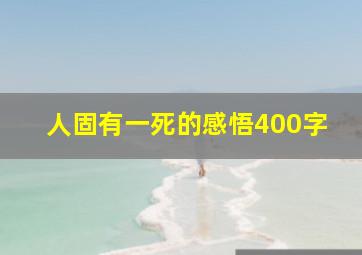 人固有一死的感悟400字